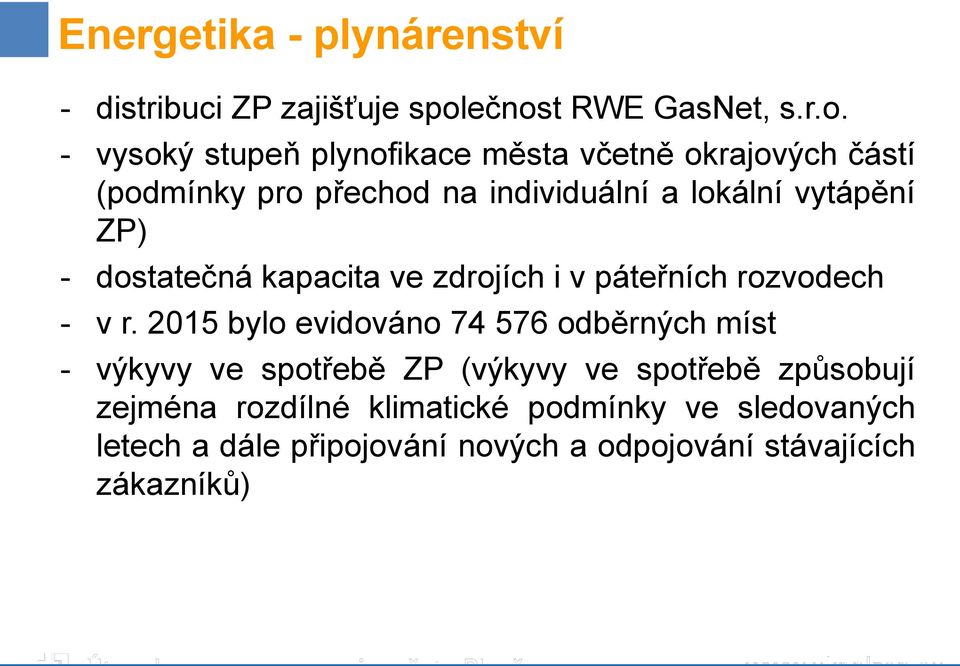 Energetika - plynárenství

- distribuci ZP zajišťuje společnost RWE GasNet, s.r.o.
- vysoký stupeň plynofikace města včetně okrajových částí (podmínky pro přechod na individuální a lokální vytápění ZP)
- dostatečná kapacita ve zdrojích i v páteřních rozvodech
- v r. 2015 bylo evidováno 74 576 odběrných míst
- výkyvy ve spotřebě ZP (výkyvy ve spotřebě způsobují zejména rozdílné klimatické podmínky ve sledovaných letech a dále připojování nových a odpojování stávajících zákazníků)